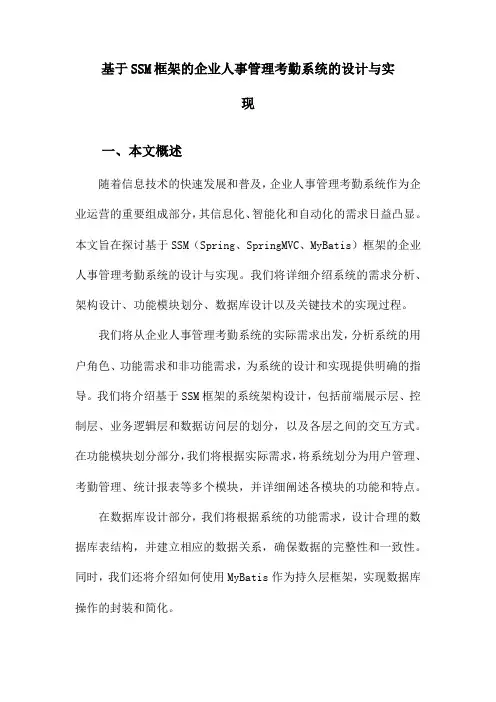 基于SSM框架的企业人事管理考勤系统的设计与实现

一、本文概述

随着信息技术的快速发展和普及，企业人事管理考勤系统作为企业运营的重要组成部分，其信息化、智能化和自动化的需求日益凸显。本文旨在探讨基于SSM（Spring、SpringMVC、MyBatis）框架的企业人事管理考勤系统的设计与实现。我们将详细介绍系统的需求分析、架构设计、功能模块划分、数据库设计以及关键技术的实现过程。

我们将从企业人事管理考勤系统的实际需求出发，分析系统的用户角色、功能需求和非功能需求，为系统的设计和实现提供明确的指导。我们将介绍基于SSM框架的系统架构设计，包括前端展示层、控制层、业务逻辑层和数据访问层的划分，以及各层之间的交互方式。在功能模块划分部分，我们将根据实际需求，将系统划分为用户管理、考勤管理、统计报表等多个模块，并详细阐述各模块的功能和特点。

在数据库设计部分，我们将根据系统的功能需求，设计合理的数据库表结构，并建立相应的数据关系，确保数据的完整性和一致性。同时，我们还将介绍如何使用MyBatis作为持久层框架，实现数据库操作的封装和简化。